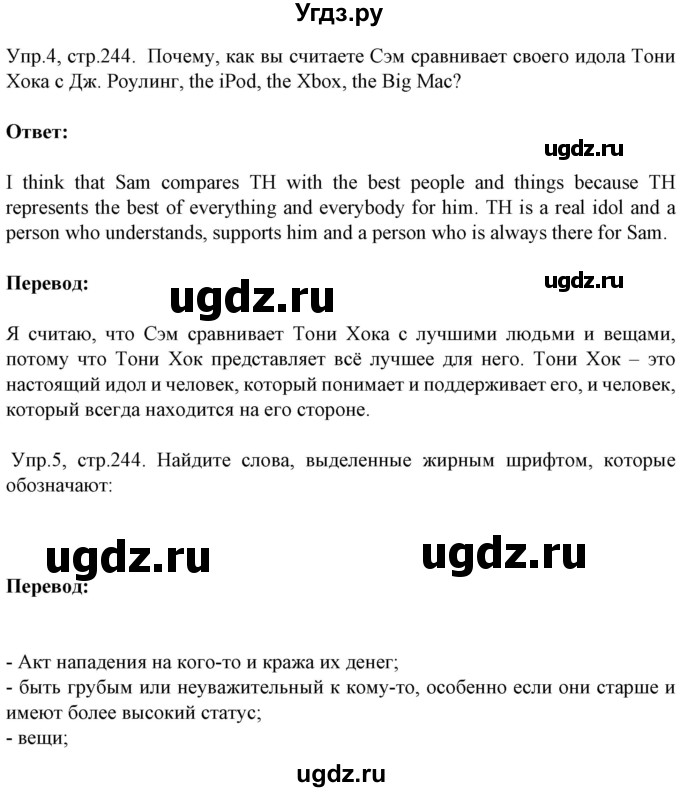 Угдз.ру

Упр.4, стр.244. Почему, как вы считаете Сэм сравнивает своего идола Тони Хока с Дж. Роулинг, the iPod, the Xbox, the Big Mac?

Ответ:

ugdz.ru

I think that Sam compares TH with the best people and things because TH represents the best of everything and everybody for him. TH is a real idol and a person who understands, supports him and a person who is always there for Sam.

Перевод:

ugdz.ru

ugdz.ru

Я считаю, что Сэм сравнивает Тони Хока с лучшими людьми и вещами, потому что Тони Хок представляет всё лучшее для него. Тони Хок – это настоящий идол и человек, который понимает и поддерживает его, и человек, который всегда находится на его стороне.

Упр.5, стр.244. Найдите слова, выделенные жирным шрифтом, которые обозначают:

ugdz.ru

ugdz.ru

Перевод:

- Акт нападения на кого-то и кража их денег;
- быть грубым или неуважительный к кому-то, особенно если они старше и имеют более высокий статус;
- вещи;

ugdz.ru